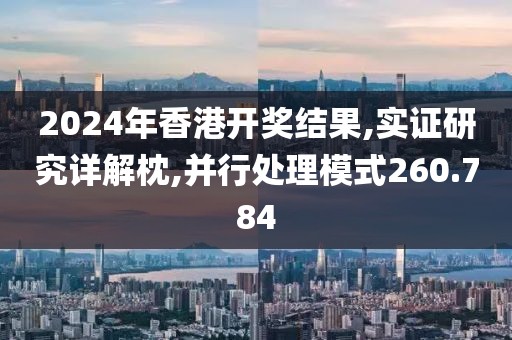 2024年香港开奖结果,实证研究详解枕,并行处理模式260.784